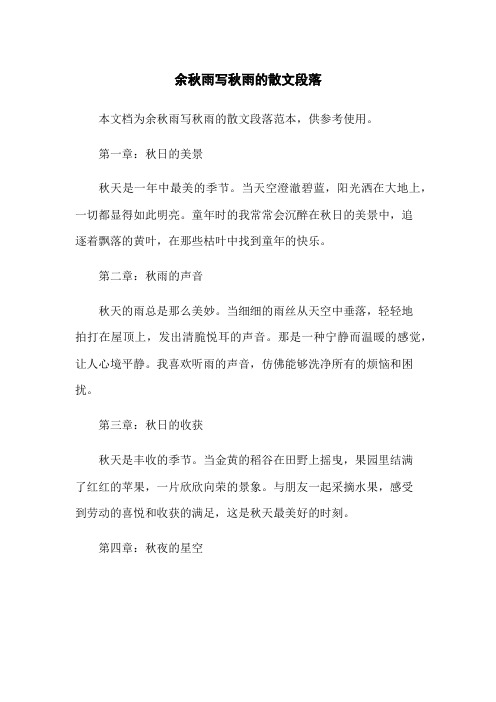 余秋雨写秋雨的散文段落

本文档为余秋雨写秋雨的散文段落范本，供参考使用。

第一章：秋日的美景

秋天是一年中最美的季节。当天空澄澈碧蓝，阳光洒在大地上，一切都显得如此明亮。童年时的我常常会沉醉在秋日的美景中，追逐着飘落的黄叶，在那些枯叶中找到童年的快乐。

第二章：秋雨的声音

秋天的雨总是那么美妙。当细细的雨丝从天空中垂落，轻轻地拍打在屋顶上，发出清脆悦耳的声音。那是一种宁静而温暖的感觉，让人心境平静。我喜欢听雨的声音，仿佛能够洗净所有的烦恼和困扰。

第三章：秋日的收获

秋天是丰收的季节。当金黄的稻谷在田野上摇曳，果园里结满了红红的苹果，一片欣欣向荣的景象。与朋友一起采摘水果，感受到劳动的喜悦和收获的满足，这是秋天最美好的时刻。

第四章：秋夜的星空